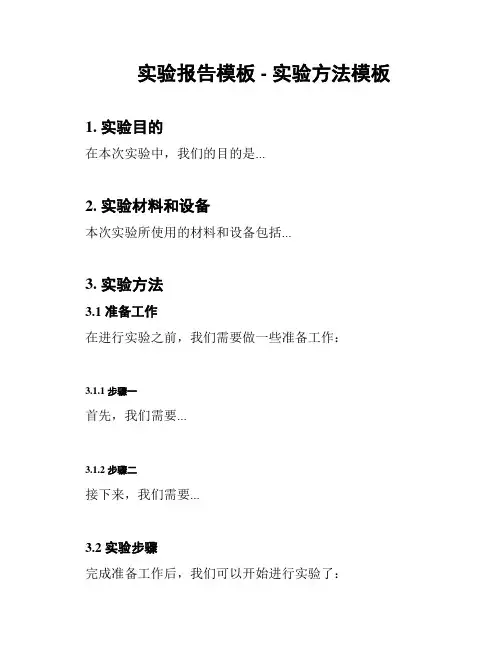 实验报告模板 - 实验方法模板

1. 实验目的

在本次实验中，我们的目的是...

2. 实验材料和设备

本次实验所使用的材料和设备包括...

3. 实验方法

3.1 准备工作

在进行实验之前，我们需要做一些准备工作：

3.1.1 步骤一

首先，我们需要...

3.1.2 步骤二

接下来，我们需要...

3.2 实验步骤

完成准备工作后，我们可以开始进行实验了：